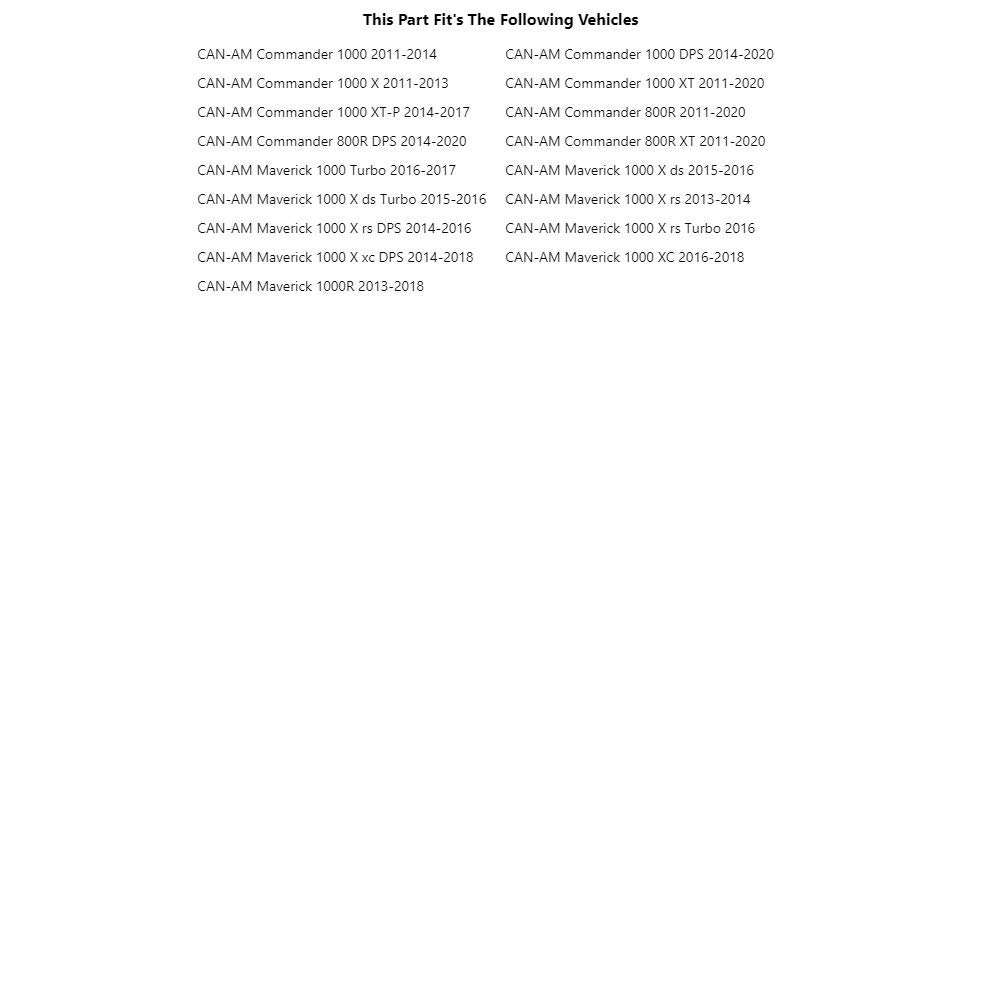 This Part Fit's The Following Vehicles

CAN-AM Commander 1000 2011-2014
CAN-AM Commander 1000 X 2011-2013
CAN-AM Commander 1000 XT-P 2014-2017
CAN-AM Commander 800R DPS 2014-2020
CAN-AM Maverick 1000 Turbo 2016-2017
CAN-AM Maverick 1000 X ds Turbo 2015-2016
CAN-AM Maverick 1000 X rs DPS 2014-2016
CAN-AM Maverick 1000 X xc DPS 2014-2018
CAN-AM Maverick 1000R 2013-2018

CAN-AM Commander 1000 DPS 2014-2020
CAN-AM Commander 1000 XT 2011-2020
CAN-AM Commander 800R 2011-2020
CAN-AM Commander 800R XT 2011-2020
CAN-AM Maverick 1000 X ds 2015-2016
CAN-AM Maverick 1000 X rs 2013-2014
CAN-AM Maverick 1000 X rs Turbo 2016
CAN-AM Maverick 1000 XC 2016-2018